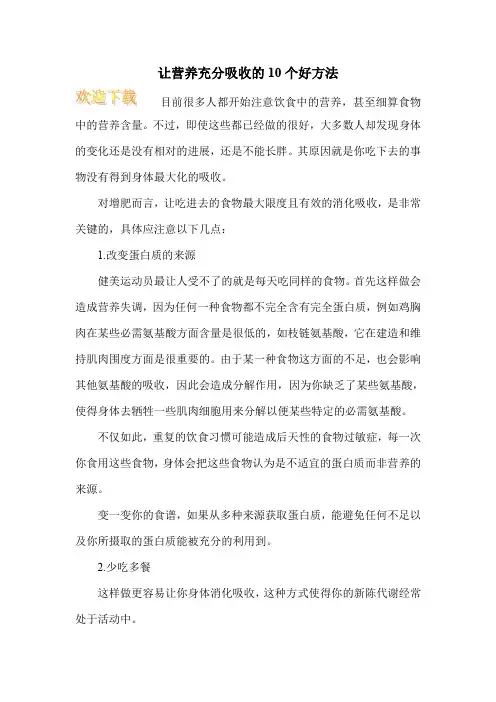 让营养充分吸收的10个好方法

欢迎下载

目前很多人都开始注意饮食中的营养，甚至细算食物中的营养含量。不过，即使这些都已经做的很好，大多数人却发现身体的变化还是没有相对的进展，还是不能长胖。其原因就是你吃下去的事物没有得到身体最大化的吸收。

对增肥而言，让吃进去的食物最大限度且有效的消化吸收，是非常关键的，具体应注意以下几点：

1.改变蛋白质的来源

健美运动员最让人受不了的就是每天吃同样的食物。首先这样做会造成营养失调，因为任何一种食物都不完全含有完全蛋白质，例如鸡胸肉在某些必需氨基酸方面含量是很低的，如枝链氨基酸，它在建造和维持肌肉围度方面是很重要的。由于某一种食物这方面的不足，也会影响其他氨基酸的吸收，因此会造成分解作用，因为你缺乏了某些氨基酸，使得身体去牺牲一些肌肉细胞用来分解以便某些特定的必需氨基酸。

不仅如此，重复的饮食习惯可能造成后天性的食物过敏症，每一次你食用这些食物，身体会把这些食物认为是不适宜的蛋白质而非营养的来源。

变一变你的食谱，如果从多种来源获取蛋白质，能避免任何不足以及你所摄取的蛋白质能被充分的利用到。

2.少吃多餐

这样做更容易让你身体消化吸收，这种方式使得你的新陈代谢经常处于活动中。